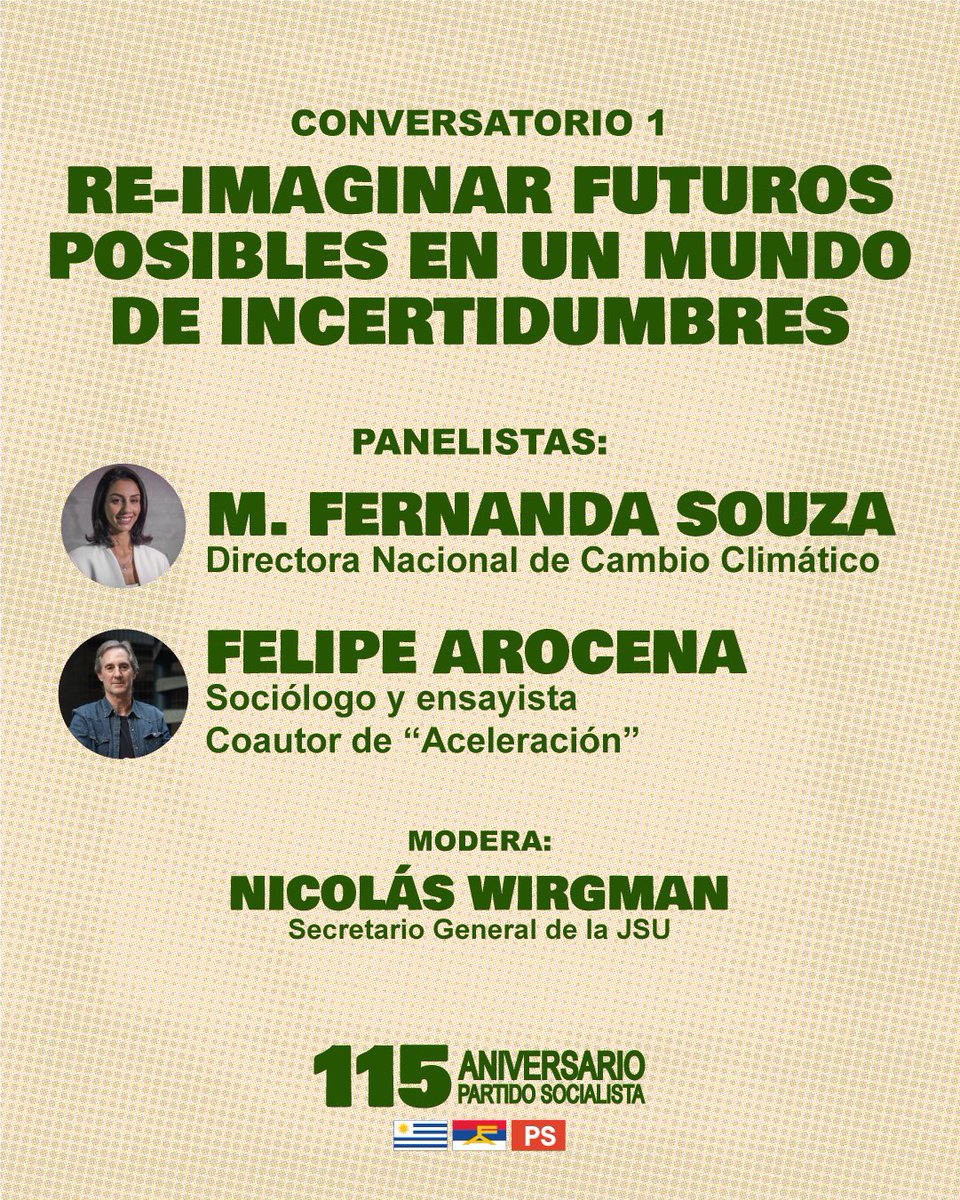 CONVERSATORIO 1

RE-IMAGINAR FUTUROS POSIBLES EN UN MUNDO DE INCERTIDUMBRES

PANELISTAS:

M. FERNANDA SOUZA
Directora Nacional de Cambio Climático

FELIPE AROCENA
Sociólogo y ensayista
Coautor de "Aceleración"

MODERA:

NICOLÁS WIRGMAN
Secretario General de la JSU

115 ANIVERSARIO
PARTIDO SOCIALISTA

PS